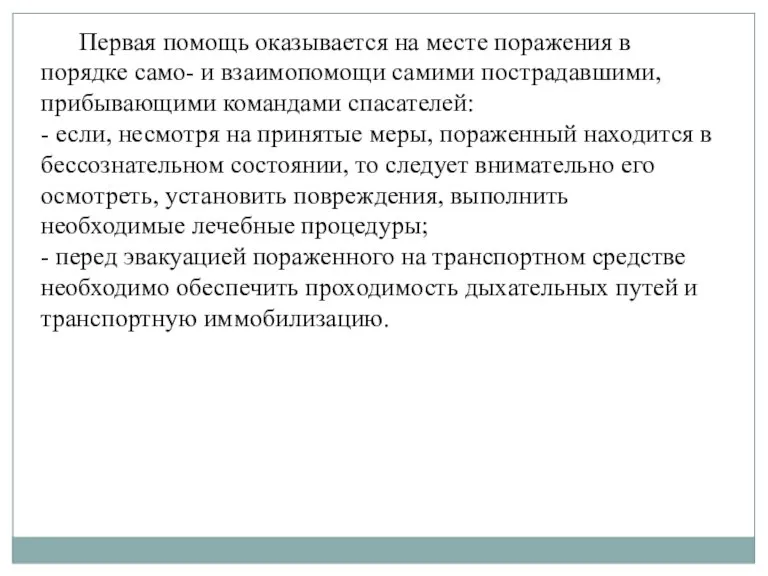 Первая помощь оказывается на месте поражения в порядке само- и взаимопомощи самими пострадавшими, прибывающими командами спасателей:
- если, несмотря на принятые меры, пораженный находится в бессознательном состоянии, то следует внимательно его осмотреть, установить повреждения, выполнить необходимые лечебные процедуры;
- перед эвакуацией пораженного на транспортном средстве необходимо обеспечить проходимость дыхательных путей и транспортную иммобилизацию.